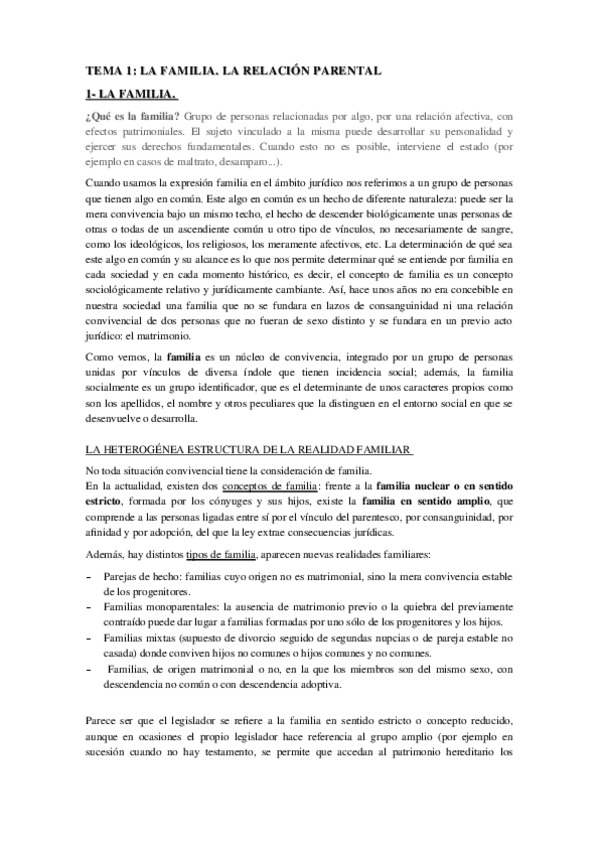 TEMA 1: LA FAMILIA. LA RELACIÓN PARENTAL

1- LA FAMILIA.

¿Qué es la familia? Grupo de personas relacionadas por algo, por una relación afectiva, con efectos patrimoniales. El sujeto vinculado a la misma puede desarrollar su personalidad y ejercer sus derechos fundamentales. Cuando esto no es posible, interviene el estado (por ejemplo en casos de maltrato, desamparo...).

Cuando usamos la expresión familia en el ámbito jurídico nos referimos a un grupo de personas que tienen algo en común. Este algo en común es un hecho de diferente naturaleza: puede ser la mera convivencia bajo un mismo techo, el hecho de descender biológicamente unas personas de otras o todas de un ascendiente común u otro tipo de vínculos, no necesariamente de sangre, como los ideológicos, los religiosos, los meramente afectivos, etc. La determinación de qué sea este algo en común y su alcance es lo que nos permite determinar qué se entiende por familia en cada sociedad y en cada momento histórico, es decir, el concepto de familia es un concepto sociológicamente relativo y jurídicamente cambiante. Así, hace unos años no era concebible en nuestra sociedad una familia que no se fundara en lazos de consanguinidad ni una relación convivencial de dos personas que no fueran de sexo distinto y se fundara en un previo acto jurídico: el matrimonio.

Como vemos, la familia es un núcleo de convivencia, integrado por un grupo de personas unidas por vínculos de diversa índole que tienen incidencia social; además, la familia socialmente es un grupo identificador, que es el determinante de unos caracteres propios como son los apellidos, el nombre y otros peculiares que la distinguen en el entorno social en que se desenvuelve o desarrolla.

LA HETEROGÉNEA ESTRUCTURA DE LA REALIDAD FAMILIAR

No toda situación convivencial tiene la consideración de familia.
En la actualidad, existen dos conceptos de familia: frente a la familia nuclear o en sentido estricto, formada por los cónyuges y sus hijos, existe la familia en sentido amplio, que comprende a las personas ligadas entre sí por el vínculo del parentesco, por consanguinidad, por afinidad y por adopción, del que la ley extrae consecuencias jurídicas.

Además, hay distintos tipos de familia, aparecen nuevas realidades familiares:

- Parejas de hecho: familias cuyo origen no es matrimonial, sino la mera convivencia estable de los progenitores.
- Familias monoparentales: la ausencia de matrimonio previo o la quiebra del previamente contraído puede dar lugar a familias formadas por uno sólo de los progenitores y los hijos.
- Familias mixtas (supuesto de divorcio seguido de segundas nupcias o de pareja estable no casada) donde conviven hijos no comunes o hijos comunes y no comunes.
- Familias, de origen matrimonial o no, en la que los miembros son del mismo sexo, con descendencia no común o con descendencia adoptiva.

Parece ser que el legislador se refiere a la familia en sentido estricto o concepto reducido, aunque en ocasiones el propio legislador hace referencia al grupo amplio (por ejemplo en sucesión cuando no hay testamento, se permite que accedan al patrimonio hereditario los